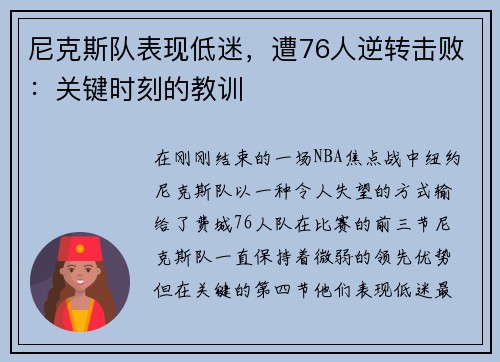 尼克斯队表现低迷，遭76人逆转击败：关键时刻的教训

在刚刚结束的一场NBA焦点战中纽约尼克斯队以一种令人失望的方式输给了费城76人队在比赛的前三节尼克斯队一直保持着微弱的领先优势但在关键的第四节他们表现低迷最